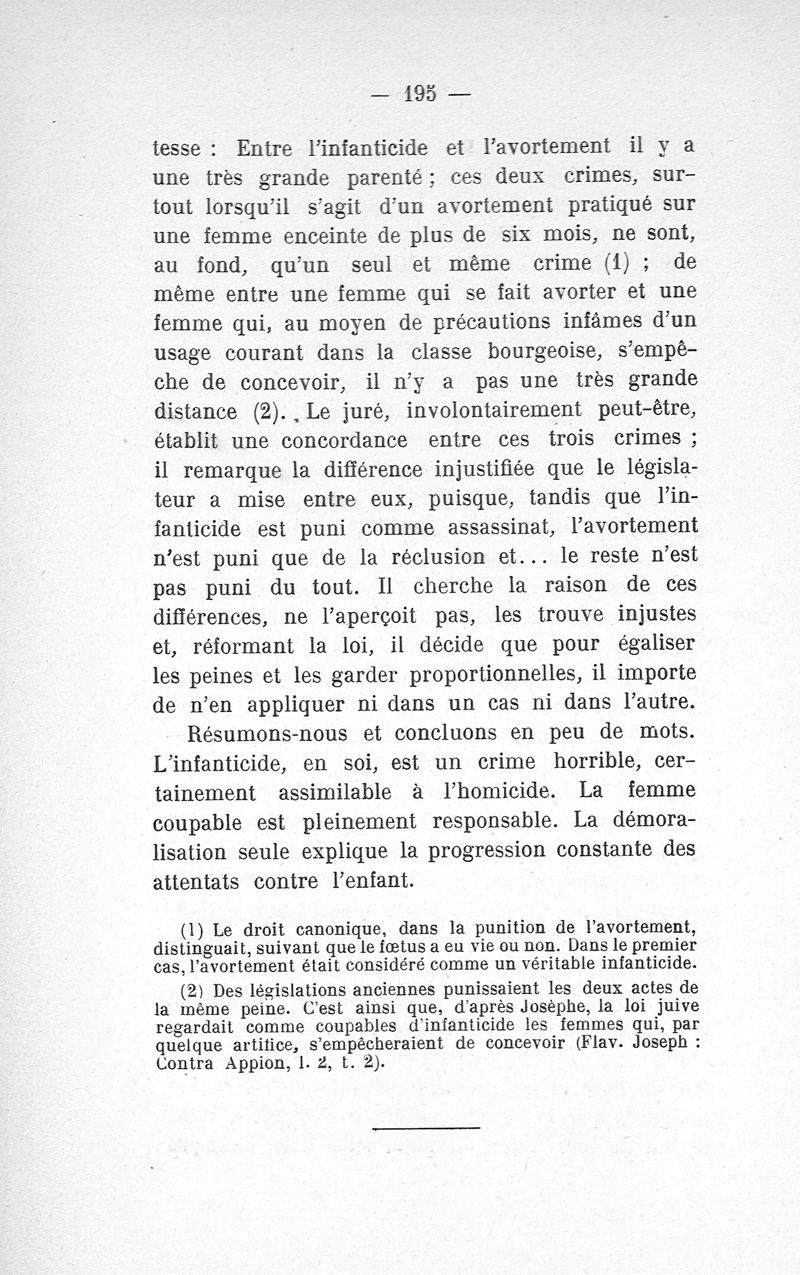 — 195 —

tesse : Entre l'infanticide et l'avortement il y a une très grande parenté ; ces deux crimes, surtout lorsqu'il s'agit d'un avortement pratiqué sur une femme enceinte de plus de six mois, ne sont, au fond, qu'un seul et même crime (1) ; de même entre une femme qui se fait avorter et une femme qui, au moyen de précautions infâmes d'un usage courant dans la classe bourgeoise, s'empêche de concevoir, il n'y a pas une très grande distance (2). Le juré, involontairement peut-être, établit une concordance entre ces trois crimes ; il remarque la différence injustifiée que le législateur a mise entre eux, puisque, tandis que l'infanticide est puni comme assassinat, l'avortement n'est puni que de la réclusion et... le reste n'est pas puni du tout. Il cherche la raison de ces différences, ne l'aperçoit pas, les trouve injustes et, réformant la loi, il décide que pour égaliser les peines et les garder proportionnelles, il importe de n'en appliquer ni dans un cas ni dans l'autre.

Résumons-nous et concluons en peu de mots. L'infanticide, en soi, est un crime horrible, certainement assimilable à l'homicide. La femme coupable est pleinement responsable. La démoralisation seule explique la progression constante des attentats contre l'enfant.

(1) Le droit canonique, dans la punition de l'avortement, distinguait, suivant que le fœtus a eu vie ou non. Dans le premier cas, l'avortement était considéré comme un véritable infanticide.

(2) Des législations anciennes punissaient les deux actes de la même peine. C'est ainsi que, d'après Josèphe, la loi juive regardait comme coupables d'infanticide les femmes qui, par quelque artifice, s'empêcheraient de concevoir (Flav. Joseph : Contra Appion, l. 2, t. 2).